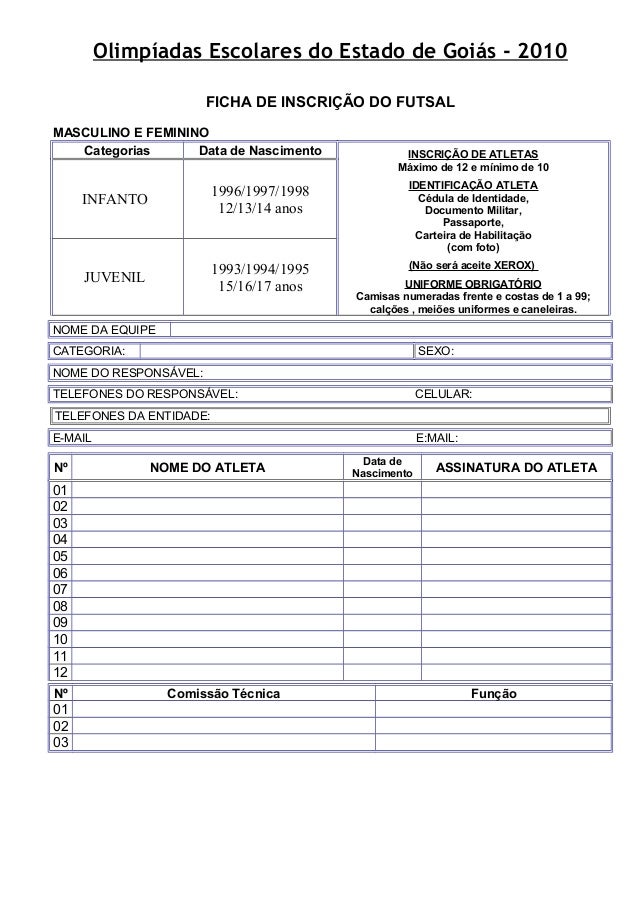 Olimpíadas Escolares do Estado de Goiás - 2010

FICHA DE INSCRIÇÃO DO FUTSAL

MASCULINO E FEMININO

| Categorias | Data de Nascimento |
|---|---|
| INFANTO | 1996/1997/1998 12/13/14 anos |
| JUVENIL | 1993/1994/1995 15/16/17 anos |

INSCRIÇÃO DE ATLETAS
Máximo de 12 e mínimo de 10
IDENTIFICAÇÃO ATLETA
Cédula de Identidade, Documento Militar, Passaporte, Carteira de Habilitação (com foto)
(Não será aceite XEROX)
UNIFORME OBRIGATÓRIO
Camisas numeradas frente e costas de 1 a 99; calções , meiões uniformes e caneleiras.

NOME DA EQUIPE
CATEGORIA: SEXO:
NOME DO RESPONSÁVEL:
TELEFONES DO RESPONSÁVEL: CELULAR:
TELEFONES DA ENTIDADE:
E-MAIL E:MAIL:

| Nº | NOME DO ATLETA | Data de Nascimento | ASSINATURA DO ATLETA |
|---|---|---|---|
| 01 | | | |
| 02 | | | |
| 03 | | | |
| 04 | | | |
| 05 | | | |
| 06 | | | |
| 07 | | | |
| 08 | | | |
| 09 | | | |
| 10 | | | |
| 11 | | | |
| 12 | | | |

| Nº | Comissão Técnica | Função |
|---|---|---|
| 01 | | |
| 02 | | |
| 03 | | |